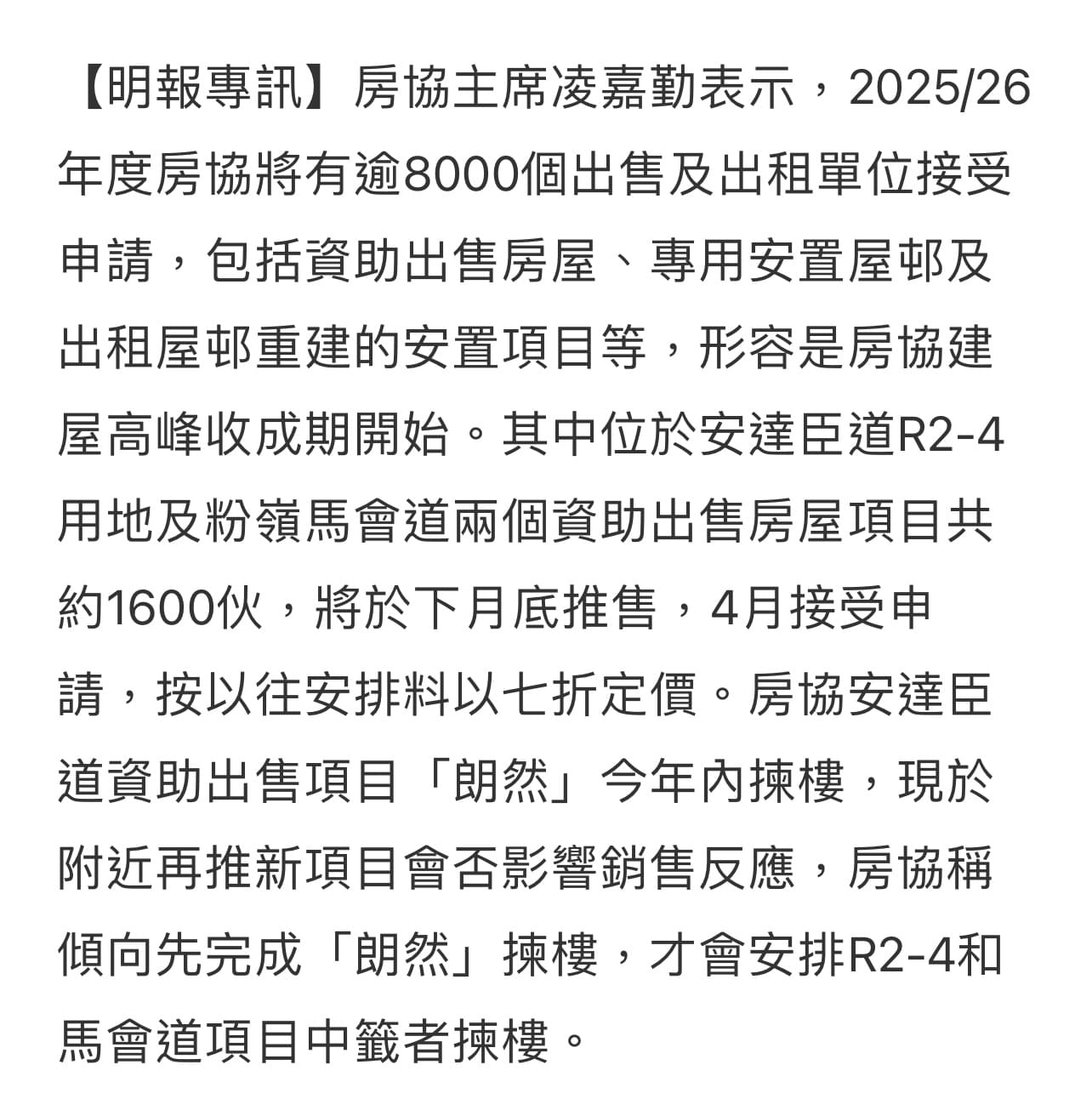 【明報專訊】房協主席凌嘉勤表示，2025/26年度房協將有逾8000個出售及出租單位接受申請，包括資助出售房屋、專用安置屋邨及出租屋邨重建的安置項目等，形容是房協建屋高峰收成期開始。其中位於安達臣道R2-4用地及粉嶺馬會道兩個資助出售房屋項目共約1600伙，將於下月底推售，4月接受申請，按以往安排料以七折定價。房協安達臣道資助出售項目「朗然」今年內揀樓，現於附近再推新項目會否影響銷售反應，房協稱傾向先完成「朗然」揀樓，才會安排R2-4和馬會道項目中籤者揀樓。